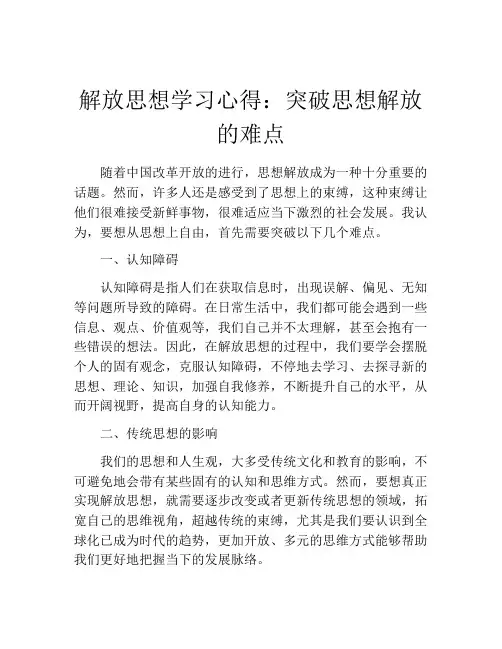 解放思想学习心得：突破思想解放的难点

随着中国改革开放的进行，思想解放成为一种十分重要的话题。然而，许多人还是感受到了思想上的束缚，这种束缚让他们很难接受新鲜事物，很难适应当下激烈的社会发展。我认为，要想从思想上自由，首先需要突破以下几个难点。

一、认知障碍

认知障碍是指人们在获取信息时，出现误解、偏见、无知等问题所导致的障碍。在日常生活中，我们都可能会遇到一些信息、观点、价值观等，我们自己并不太理解，甚至会抱有一些错误的想法。因此，在解放思想的过程中，我们要学会摆脱个人的固有观念，克服认知障碍，不停地去学习、去探寻新的思想、理论、知识，加强自我修养，不断提升自己的水平，从而开阔视野，提高自身的认知能力。

二、传统思想的影响

我们的思想和人生观，大多受传统文化和教育的影响，不可避免地会带有某些固有的认知和思维方式。然而，要想真正实现解放思想，就需要逐步改变或者更新传统思想的领域，拓宽自己的思维视角，超越传统的束缚，尤其是我们要认识到全球化已成为时代的趋势，更加开放、多元的思维方式能够帮助我们更好地把握当下的发展脉络。